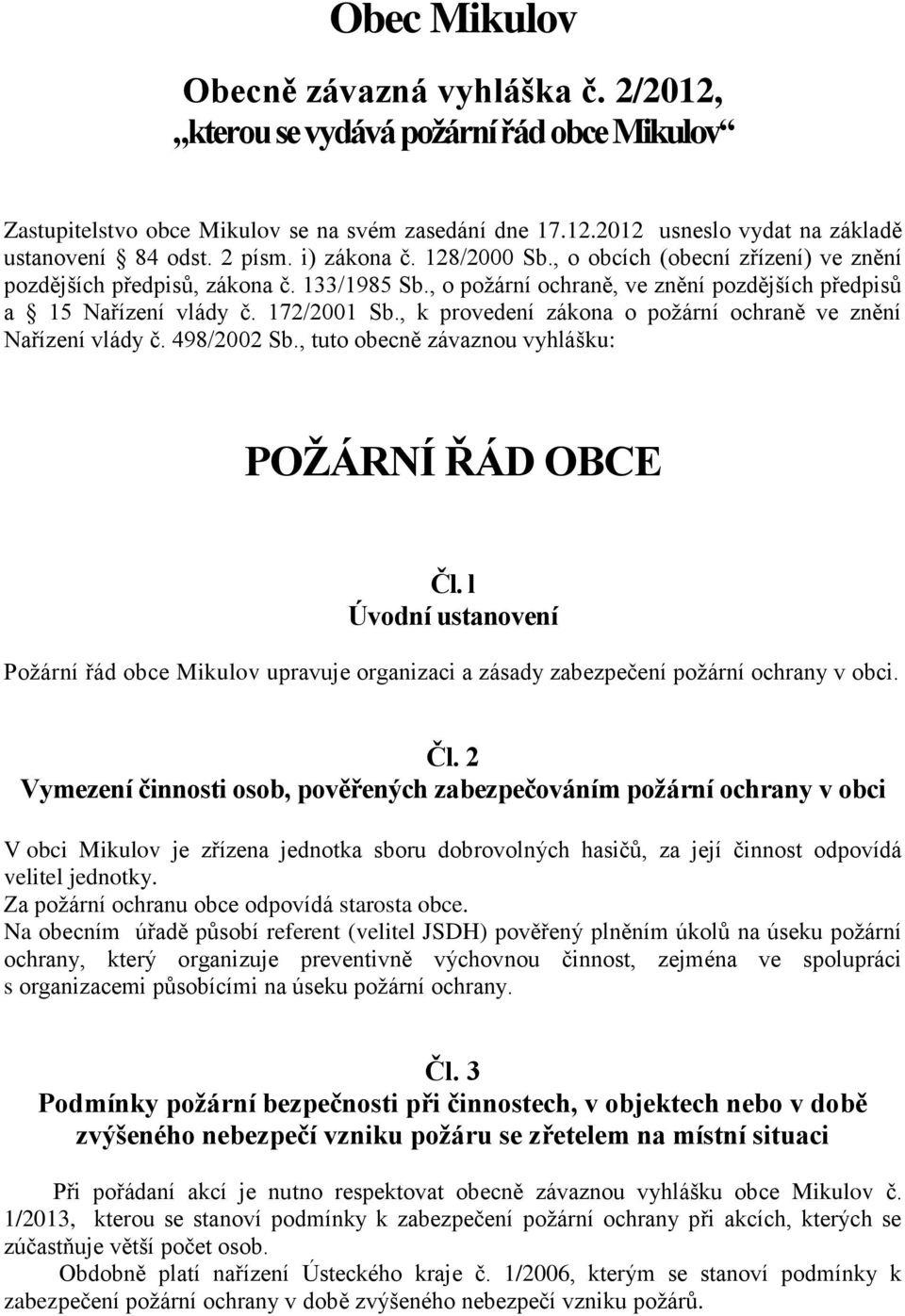 Obec Mikulov

Obecně závazná vyhláška č. 2/2012, „kterou se vydává požární řád obce Mikulov“

Zastupitelstvo obce Mikulov se na svém zasedání dne 17.12.2012 usneslo vydat na základě ustanovení § 84 odst. 2 písm. i) zákona č. 128/2000 Sb., o obcích (obecní zřízení) ve znění pozdějších předpisů, zákona č. 133/1985 Sb., o požární ochraně, ve znění pozdějších předpisů a § 15 Nařízení vlády č. 172/2001 Sb., k provedení zákona o požární ochraně ve znění Nařízení vlády č. 498/2002 Sb., tuto obecně závaznou vyhlášku:

POŽÁRNÍ ŘÁD OBCE

Čl. l
Úvodní ustanovení

Požární řád obce Mikulov upravuje organizaci a zásady zabezpečení požární ochrany v obci.

Čl. 2
Vymezení činnosti osob, pověřených zabezpečováním požární ochrany v obci

V obci Mikulov je zřízena jednotka sboru dobrovolných hasičů, za její činnost odpovídá velitel jednotky.
Za požární ochranu obce odpovídá starosta obce.
Na obecním úřadě působí referent (velitel JSDH) pověřený plněním úkolů na úseku požární ochrany, který organizuje preventivně výchovnou činnost, zejména ve spolupráci s organizacemi působícími na úseku požární ochrany.

Čl. 3
Podmínky požární bezpečnosti při činnostech, v objektech nebo v době zvýšeného nebezpečí vzniku požáru se zřetelem na místní situaci

Při pořádaní akcí je nutno respektovat obecně závaznou vyhlášku obce Mikulov č. 1/2013, kterou se stanoví podmínky k zabezpečení požární ochrany při akcích, kterých se zúčastňuje větší počet osob.
Obdobně platí nařízení Ústeckého kraje č. 1/2006, kterým se stanoví podmínky k zabezpečení požární ochrany v době zvýšeného nebezpečí vzniku požárů.